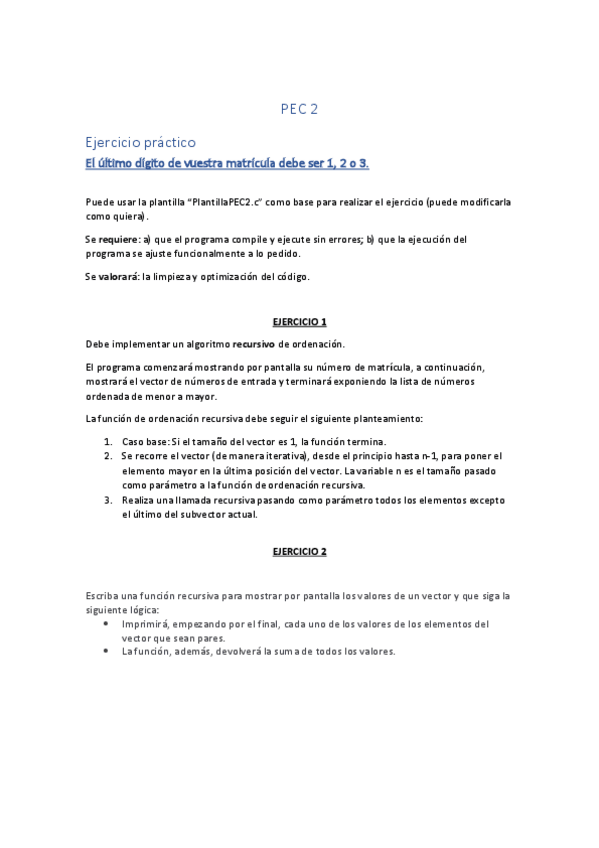 PEC 2

Ejercicio práctico

El último dígito de vuestra matrícula debe ser 1, 2 o 3.

Puede usar la plantilla "PlantillaPEC2.c" como base para realizar el ejercicio (puede modificarla como quiera).

Se requiere: a) que el programa compile y ejecute sin errores; b) que la ejecución del programa se ajuste funcionalmente a lo pedido.

Se valorará: la limpieza y optimización del código.

EJERCICIO 1

Debe implementar un algoritmo recursivo de ordenación.

El programa comenzará mostrando por pantalla su número de matrícula, a continuación, mostrará el vector de números de entrada y terminará exponiendo la lista de números ordenada de menor a mayor.

La función de ordenación recursiva debe seguir el siguiente planteamiento:

1. Caso base: Si el tamaño del vector es 1, la función termina.
2. Se recorre el vector (de manera iterativa), desde el principio hasta n-1, para poner el elemento mayor en la última posición del vector. La variable n es el tamaño pasado como parámetro a la función de ordenación recursiva.
3. Realiza una llamada recursiva pasando como parámetro todos los elementos excepto el último del subvector actual.

EJERCICIO 2

Escriba una función recursiva para mostrar por pantalla los valores de un vector y que siga la siguiente lógica:
• Imprimirá, empezando por el final, cada uno de los valores de los elementos del vector que sean pares.
• La función, además, devolverá la suma de todos los valores.